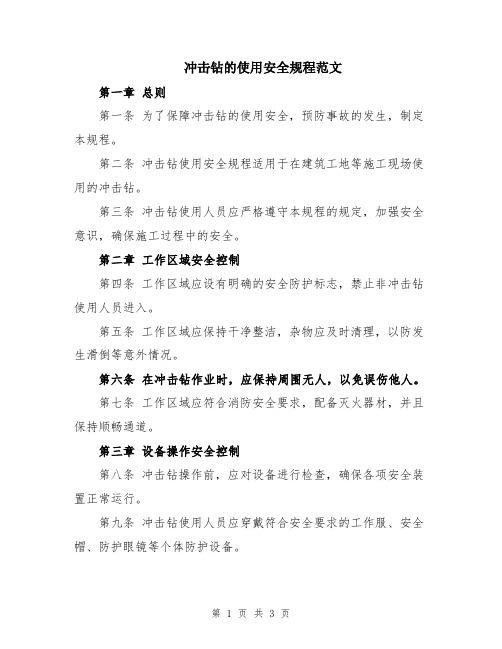 冲击钻的使用安全规程范文

第一章 总则

第一条 为了保障冲击钻的使用安全，预防事故的发生，制定本规程。

第二条 冲击钻使用安全规程适用于在建筑工地等施工现场使用的冲击钻。

第三条 冲击钻使用人员应严格遵守本规程的规定，加强安全意识，确保施工过程中的安全。

第二章 工作区域安全控制

第四条 工作区域应设有明确的安全防护标志，禁止非冲击钻使用人员进入。

第五条 工作区域应保持干净整洁，杂物应及时清理，以防发生滑倒等意外情况。

第六条 在冲击钻作业时，应保持周围无人，以免误伤他人。

第七条 工作区域应符合消防安全要求，配备灭火器材，并且保持顺畅通道。

第三章 设备操作安全控制

第八条 冲击钻操作前，应对设备进行检查，确保各项安全装置正常运行。

第九条 冲击钻使用人员应穿戴符合安全要求的工作服、安全帽、防护眼镜等个体防护设备。

第 1 页 共 3 页